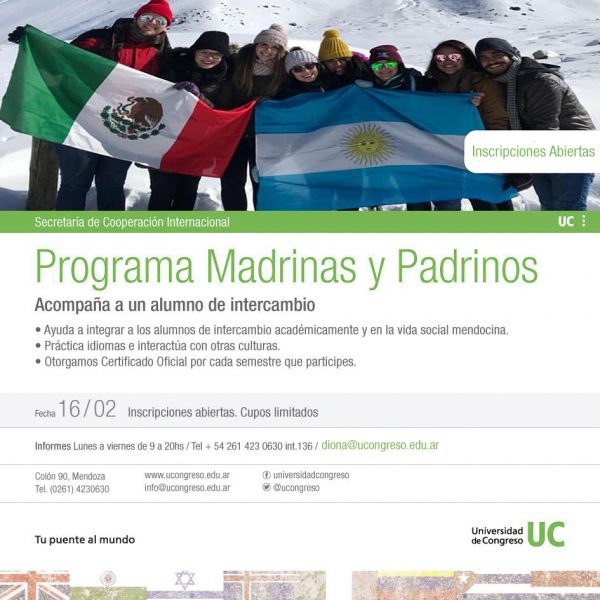 Inscripciones Abiertas

Secretaría de Cooperación Internacional

UC

Programa Madrinas y Padrinos

Acompaña a un alumno de intercambio

• Ayuda a integrar a los alumnos de intercambio académicamente y en la vida social mendocina.
• Práctica idiomas e interactúa con otras culturas.
• Otorgamos Certificado Oficial por cada semestre que participes.

Fecha 16 / 02 Inscripciones abiertas. Cupos limitados

Informes Lunes a viernes de 9 a 20hs / Tel + 54 261 423 0630 int.136 / diona@ucongreso.edu.ar

Colón 90, Mendoza
Tel. (0261) 4230630

www.ucongreso.edu.ar
info@ucongreso.edu.ar

universidadcongreso
@ucongreso

Tu puente al mundo

Universidad de Congreso UC